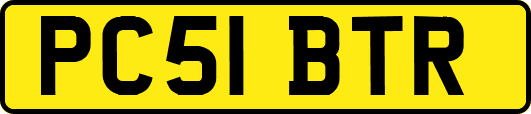 PC51 BTR